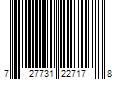 7 27731 22717 8